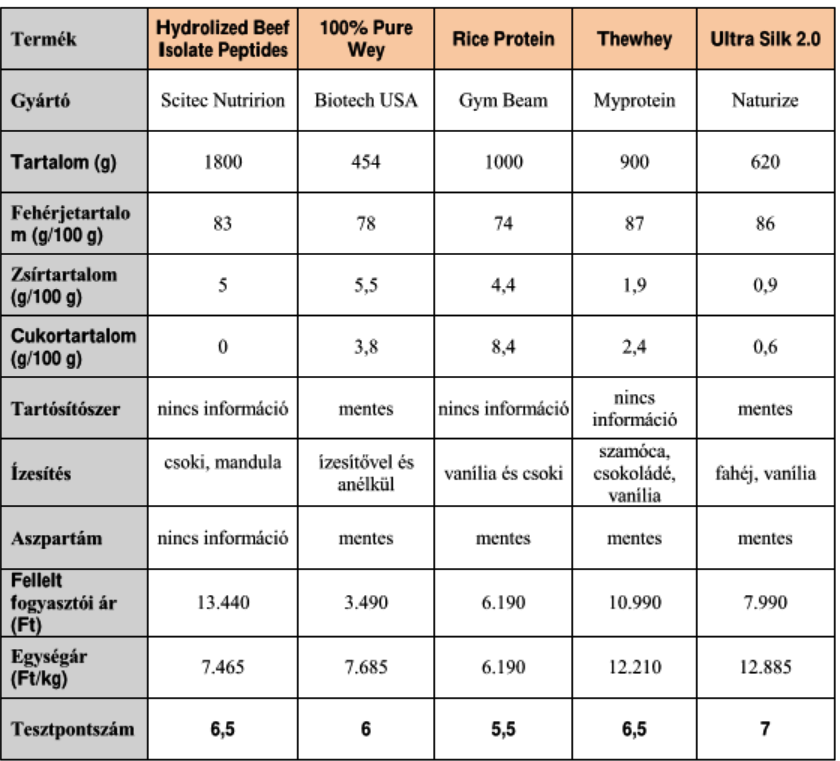 | Termék | Hydrolized Beef Isolate Peptides | 100% Pure Wey | Rice Protein | Thewhey | Ultra Silk 2.0 |
|---|---|---|---|---|---|
| Gyártó | Scitec Nutririon | Biotech USA | Gym Beam | Myprotein | Naturize |
| Tartalom (g) | 1800 | 454 | 1000 | 900 | 620 |
| Fehérjetartalom (g/100 g) | 83 | 78 | 74 | 87 | 86 |
| Zsírtartalom (g/100 g) | 5 | 5,5 | 4,4 | 1,9 | 0,9 |
| Cukortartalom (g/100 g) | 0 | 3,8 | 8,4 | 2,4 | 0,6 |
| Tartósítószer | nincs információ | mentes | nincs információ | nincs információ | mentes |
| Ízesítés | csoki, mandula | ízesítővel és anélkül | vanília és csoki | szamóca, csokoládé, vanília | fahéj, vanília |
| Aszpartám | nincs információ | mentes | mentes | mentes | mentes |
| Fellelt fogyasztói ár (Ft) | 13.440 | 3.490 | 6.190 | 10.990 | 7.990 |
| Egységár (Ft/kg) | 7.465 | 7.685 | 6.190 | 12.210 | 12.885 |
| Tesztpontszám | 6,5 | 6 | 5,5 | 6,5 | 7 |